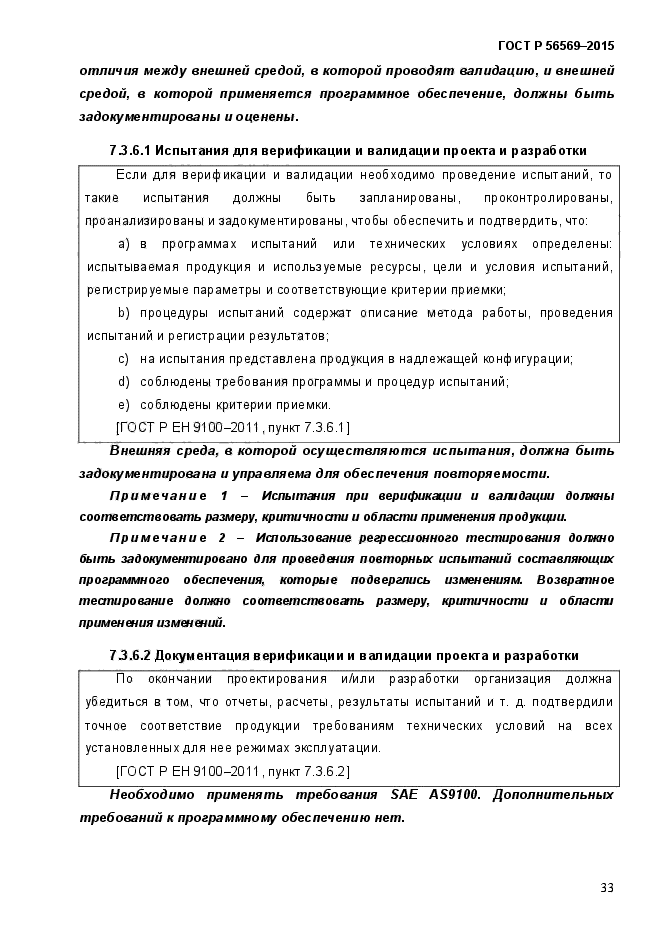 ГОСТ Р 56569–2015

отличия между внешней средой, в которой проводят валидацию, и внешней средой, в которой применяется программное обеспечение, должны быть задокументированы и оценены.

7.3.6.1 Испытания для верификации и валидации проекта и разработки

Если для верификации и валидации необходимо проведение испытаний, то такие испытания должны быть запланированы, проконтролированы, проанализированы и задокументированы, чтобы обеспечить и подтвердить, что:

a) в программах испытаний или технических условиях определены: испытываемая продукция и используемые ресурсы, цели и условия испытаний, регистрируемые параметры и соответствующие критерии приемки;

b) процедуры испытаний содержат описание метода работы, проведения испытаний и регистрации результатов;

c) на испытания представлена продукция в надлежащей конфигурации;

d) соблюдены требования программы и процедур испытаний;

e) соблюдены критерии приемки.

[ГОСТ Р ЕН 9100–2011, пункт 7.3.6.1]

Внешняя среда, в которой осуществляются испытания, должна быть задокументирована и управляема для обеспечения повторяемости.

Примечание 1 – Испытания при верификации и валидации должны соответствовать размеру, критичности и области применения продукции.

Примечание 2 – Использование регрессионного тестирования должно быть задокументировано для проведения повторных испытаний составляющих программного обеспечения, которые подверглись изменениям. Возвратное тестирование должно соответствовать размеру, критичности и области применения изменений.

7.3.6.2 Документация верификации и валидации проекта и разработки

По окончании проектирования и/или разработки организация должна убедиться в том, что отчеты, расчеты, результаты испытаний и т. д. подтвердили точное соответствие продукции требованиям технических условий на всех установленных для нее режимах эксплуатации.

[ГОСТ Р ЕН 9100–2011, пункт 7.3.6.2]

Необходимо применять требования SAE AS9100. Дополнительных требований к программному обеспечению нет.

33